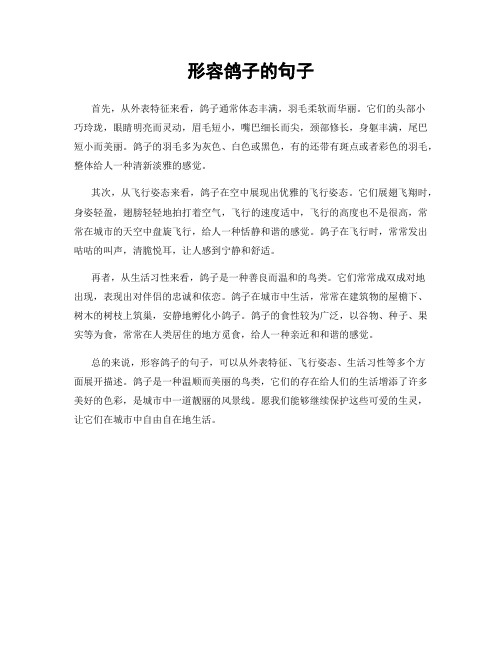 形容鸽子的句子

首先，从外表特征来看，鸽子通常体态丰满，羽毛柔软而华丽。它们的头部小巧玲珑，眼睛明亮而灵动，眉毛短小，嘴巴细长而尖，颈部修长，身躯丰满，尾巴短小而美丽。鸽子的羽毛多为灰色、白色或黑色，有的还带有斑点或者彩色的羽毛，整体给人一种清新淡雅的感觉。

其次，从飞行姿态来看，鸽子在空中展现出优雅的飞行姿态。它们展翅飞翔时，身姿轻盈，翅膀轻轻地拍打着空气，飞行的速度适中，飞行的高度也不是很高，常常在城市的天空中盘旋飞行，给人一种恬静和谐的感觉。鸽子在飞行时，常常发出咕咕的叫声，清脆悦耳，让人感到宁静和舒适。

再者，从生活习性来看，鸽子是一种善良而温和的鸟类。它们常常成双成对地出现，表现出对伴侣的忠诚和依恋。鸽子在城市中生活，常常在建筑物的屋檐下、树木的树枝上筑巢，安静地孵化小鸽子。鸽子的食性较为广泛，以谷物、种子、果实等为食，常常在人类居住的地方觅食，给人一种亲近和和谐的感觉。

总的来说，形容鸽子的句子，可以从外表特征、飞行姿态、生活习性等多个方面展开描述。鸽子是一种温顺而美丽的鸟类，它们的存在给人们的生活增添了许多美好的色彩，是城市中一道靓丽的风景线。愿我们能够继续保护这些可爱的生灵，让它们在城市中自由自在地生活。